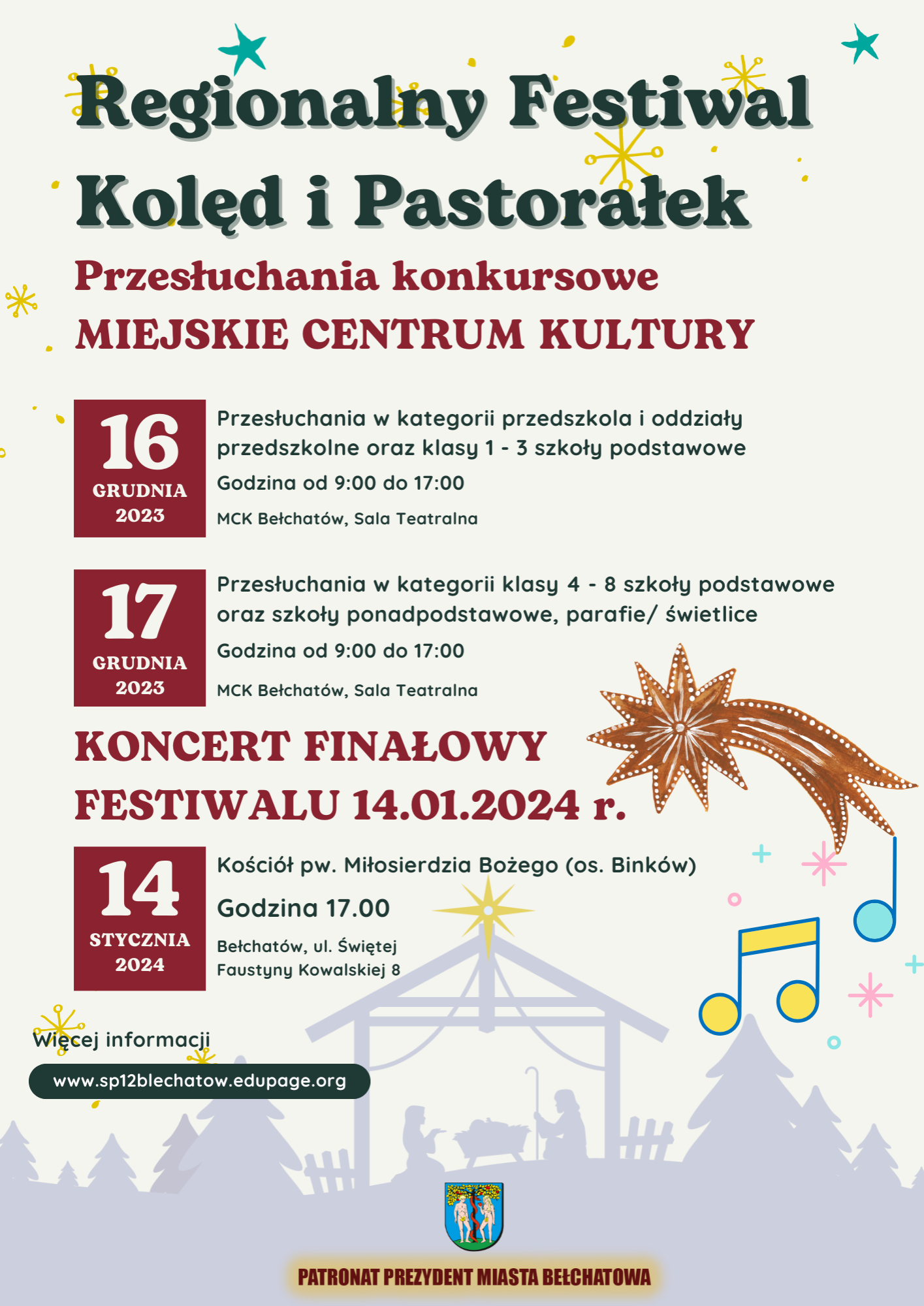 Regionalny Festiwal Kolęd i Pastorałek

Przesłuchania konkursowe

MIEJSKIE CENTRUM KULTURY

16 GRUDNIA 2023

Przesłuchania w kategorii przedszkola i oddziały przedszkolne oraz klasy 1 - 3 szkoły podstawowe

Godzina od 9:00 do 17:00

MCK Bełchatów, Sala Teatralna

17 GRUDNIA 2023

Przesłuchania w kategorii klasy 4 - 8 szkoły podstawowe oraz szkoły ponadpodstawowe, parafie/ świetlice

Godzina od 9:00 do 17:00

MCK Bełchatów, Sala Teatralna

KONCERT FINAŁOWY FESTIWALU 14.01.2024 r.

14 STYCZNIA 2024

Kościół pw. Miłosierdzia Bożego (os. Binków)

Godzina 17.00

Bełchatów, ul. Świętej Faustyny Kowalskiej 8

Więcej informacji

www.sp12blechatow.edupage.org

PATRONAT PREZYDENT MIASTA BEŁCHATOWA